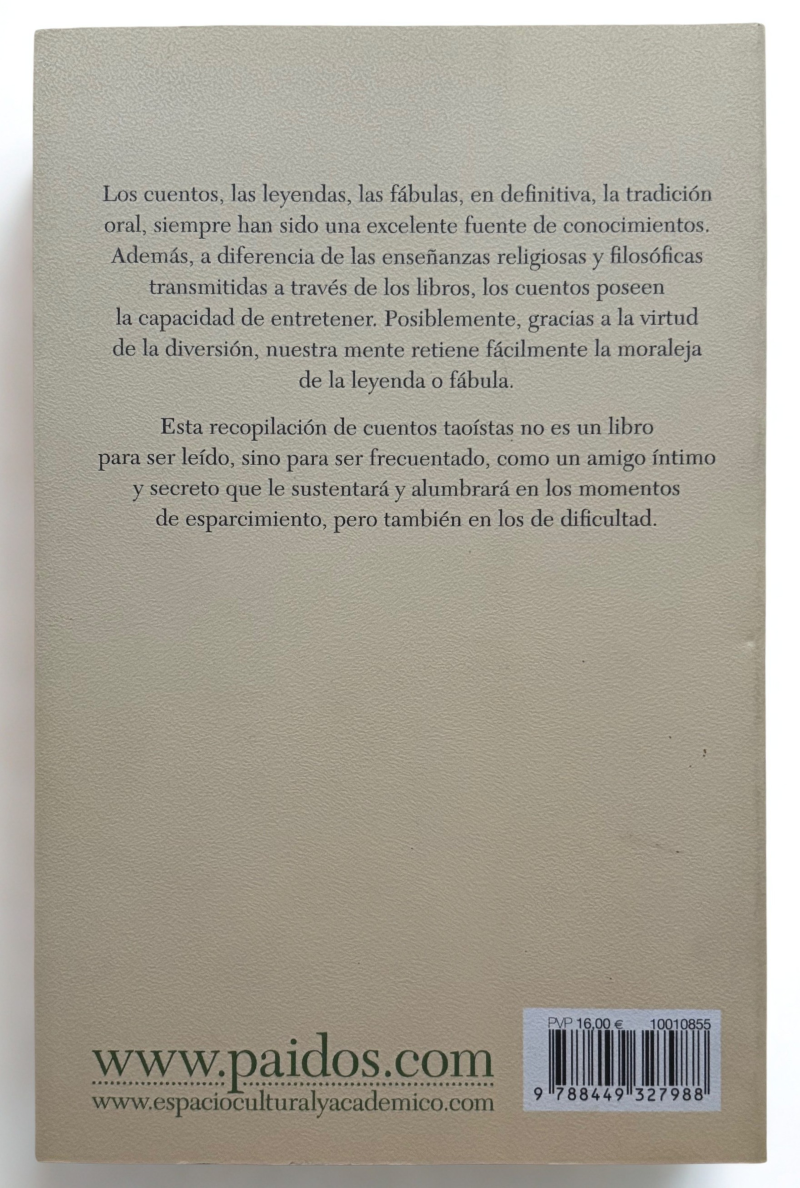 Los cuentos, las leyendas, las fábulas, en definitiva, la tradición oral, siempre han sido una excelente fuente de conocimientos. Además, a diferencia de las enseñanzas religiosas y filosóficas transmitidas a través de los libros, los cuentos poseen la capacidad de entretener. Posiblemente, gracias a la virtud de la diversión, nuestra mente retiene fácilmente la moraleja de la leyenda o fábula.

Esta recopilación de cuentos taoístas no es un libro para ser leído, sino para ser frecuentado, como un amigo íntimo y secreto que le sustentará y alumbrará en los momentos de esparcimiento, pero también en los de dificultad.

www.paidos.com
www.espacioculturalyacademico.com

PVP 16,00 € 10010855
9 788449 327988